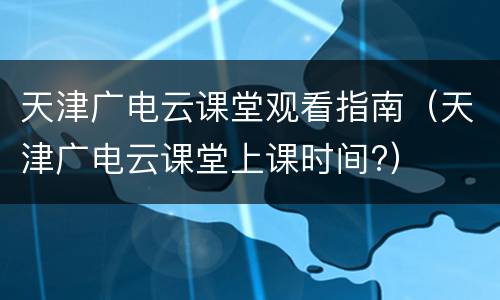 天津广电云课堂观看指南（天津广电云课堂上课时间?）